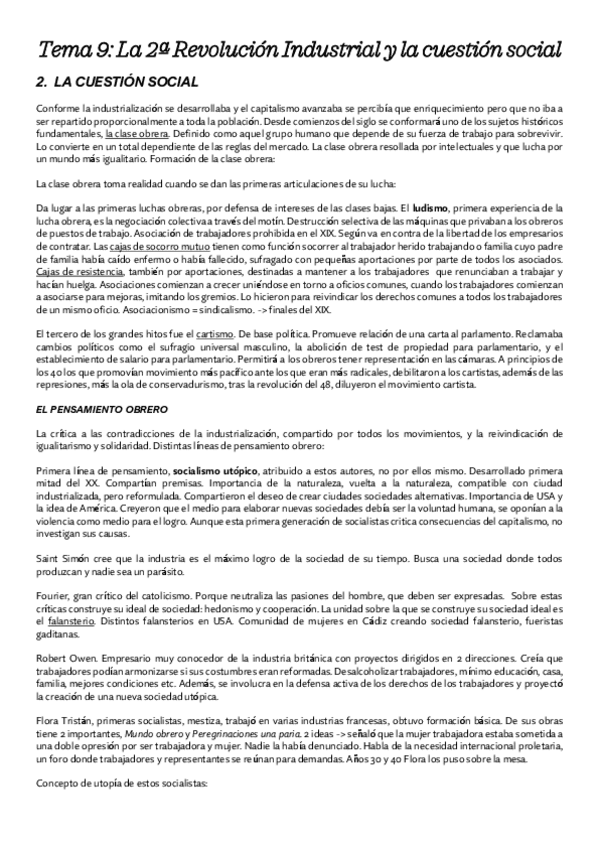 Tema 9: La 2ª Revolución Industrial y la cuestión social

2. LA CUESTIÓN SOCIAL

Conforme la industrialización se desarrollaba y el capitalismo avanzaba se percibía que enriquecimiento pero que no iba a ser repartido proporcionalmente a toda la población. Desde comienzos del siglo se conformará uno de los sujetos históricos fundamentales, la clase obrera. Definido como aquel grupo humano que depende de su fuerza de trabajo para sobrevivir. Lo convierte en un total dependiente de las reglas del mercado. La clase obrera resollada por intelectuales y que lucha por un mundo más igualitario. Formación de la clase obrera:

La clase obrera toma realidad cuando se dan las primeras articulaciones de su lucha:

Da lugar a las primeras luchas obreras, por defensa de intereses de las clases bajas. El ludismo, primera experiencia de la lucha obrera, es la negociación colectiva a través del motín. Destrucción selectiva de las máquinas que privaban a los obreros de puestos de trabajo. Asociación de trabajadores prohibida en el XIX. Según va en contra de la libertad de los empresarios de contratar. Las cajas de socorro mutuo tienen como función socorrer al trabajador herido trabajando o familia cuyo padre de familia había caído enfermo o había fallecido, sufragado con pequeñas aportaciones por parte de todos los asociados. Cajas de resistencia, también por aportaciones, destinadas a mantener a los trabajadores que renunciaban a trabajar y hacían huelga. Asociaciones comienzan a crecer uniéndose en torno a oficios comunes, cuando los trabajadores comienzan a asociarse para mejoras, imitando los gremios. Lo hicieron para reivindicar los derechos comunes a todos los trabajadores de un mismo oficio. Asociacionismo = sindicalismo. -> finales del XIX.

El tercero de los grandes hitos fue el cartismo. De base política. Promueve relación de una carta al parlamento. Reclamaba cambios políticos como el sufragio universal masculino, la abolición de test de propiedad para parlamentario, y el establecimiento de salario para parlamentario. Permitirá a los obreros tener representación en las cámaras. A principios de los 40 los que promovían movimiento más pacífico ante los que eran más radicales, debilitaron a los cartistas, además de las represiones, más la ola de conservadurismo, tras la revolución del 48, diluyeron el movimiento cartista.

EL PENSAMIENTO OBRERO

La crítica a las contradicciones de la industrialización, compartido por todos los movimientos, y la reivindicación de igualitarismo y solidaridad. Distintas líneas de pensamiento obrero:

Primera línea de pensamiento, socialismo utópico, atribuido a estos autores, no por ellos mismo. Desarrollado primera mitad del XX. Compartían premisas. Importancia de la naturaleza, vuelta a la naturaleza, compatible con ciudad industrializada, pero reformulada. Compartieron el deseo de crear ciudades sociedades alternativas. Importancia de USA y la idea de América. Creyeron que el medio para elaborar nuevas sociedades debía ser la voluntad humana, se oponían a la violencia como medio para el logro. Aunque esta primera generación de socialistas critica consecuencias del capitalismo, no investigan sus causas.

Saint Simón cree que la industria es el máximo logro de la sociedad de su tiempo. Busca una sociedad donde todos produzcan y nadie sea un parásito.

Fourier, gran crítico del catolicismo. Porque neutraliza las pasiones del hombre, que deben ser expresadas. Sobre estas críticas construye su ideal de sociedad: hedonismo y cooperación. La unidad sobre la que se construye su sociedad ideal es el falansterio. Distintos falansterios en USA. Comunidad de mujeres en Cádiz creando sociedad falansterio, fueristas gaditanas.

Robert Owen. Empresario muy conocedor de la industria británica con proyectos dirigidos en 2 direcciones. Creía que trabajadores podían armonizarse si sus costumbres eran reformadas. Desalcoholizar trabajadores, mínimo educación, casa, familia, mejores condiciones etc. Además, se involucra en la defensa activa de los derechos de los trabajadores y proyectó la creación de una nueva sociedad utópica.

Flora Tristán, primeras socialistas, mestiza, trabajó en varias industrias francesas, obtuvo formación básica. De sus obras tiene 2 importantes, Mundo obrero y Peregrinaciones una paria. 2 ideas -> señaló que la mujer trabajadora estaba sometida a una doble opresión por ser trabajadora y mujer. Nadie la había denunciado. Habla de la necesidad internacional proletaria, un foro donde trabajadores y representantes se reúnan para demandas. Años 30 y 40 Flora los puso sobre la mesa.

Concepto de utopía de estos socialistas: